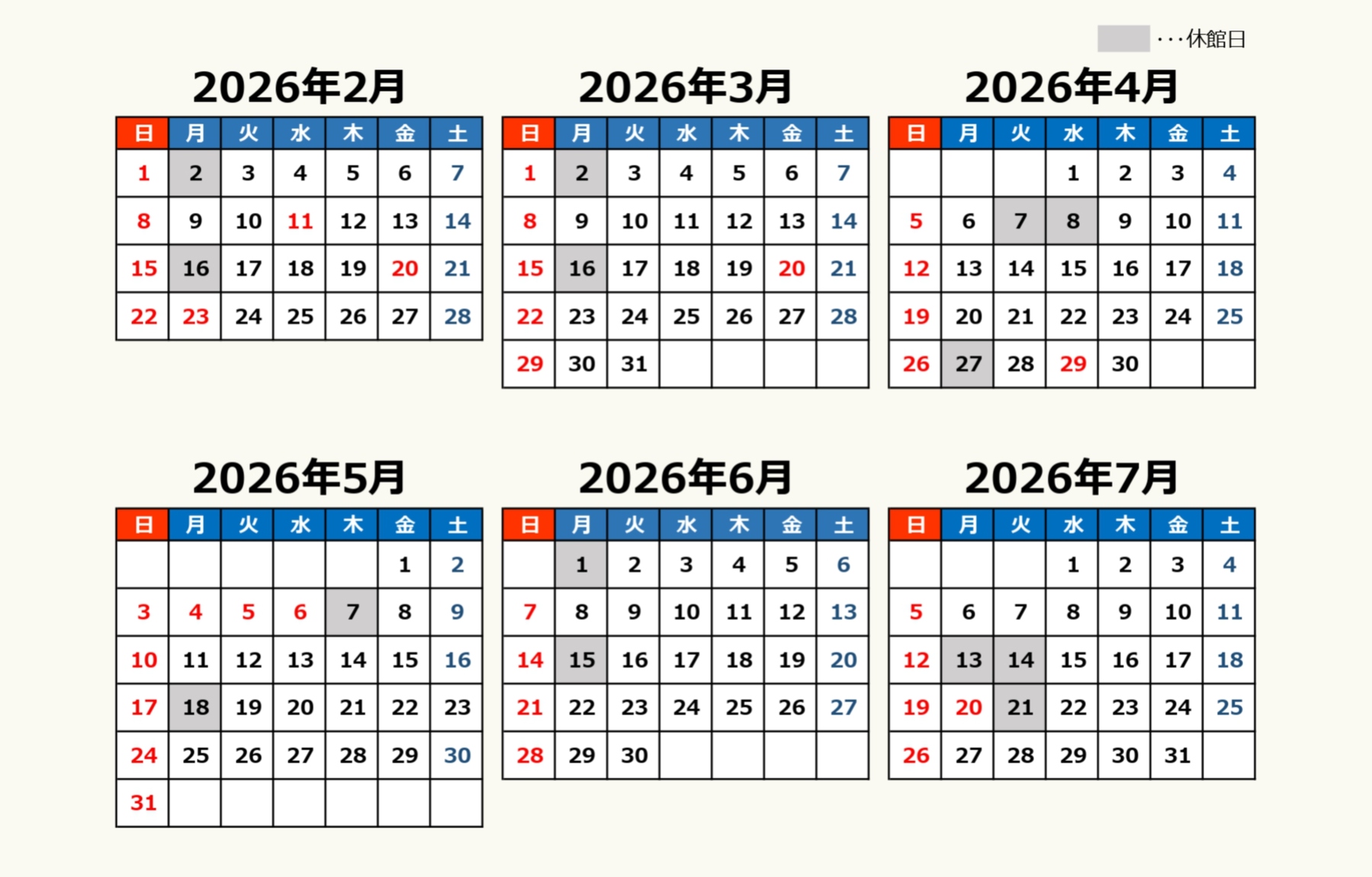 ・・・休館日

2026年2月

| 日 | 月 | 火 | 水 | 木 | 金 | 土 |
|---|---|---|---|---|---|---|
| 1 | 2 | 3 | 4 | 5 | 6 | 7 |
| 8 | 9 | 10 | 11 | 12 | 13 | 14 |
| 15 | 16 | 17 | 18 | 19 | 20 | 21 |
| 22 | 23 | 24 | 25 | 26 | 27 | 28 |

2026年3月

| 日 | 月 | 火 | 水 | 木 | 金 | 土 |
|---|---|---|---|---|---|---|
| 1 | 2 | 3 | 4 | 5 | 6 | 7 |
| 8 | 9 | 10 | 11 | 12 | 13 | 14 |
| 15 | 16 | 17 | 18 | 19 | 20 | 21 |
| 22 | 23 | 24 | 25 | 26 | 27 | 28 |
| 29 | 30 | 31 | | | | |

2026年4月

| 日 | 月 | 火 | 水 | 木 | 金 | 土 |
|---|---|---|---|---|---|---|
| | | | 1 | 2 | 3 | 4 |
| 5 | 6 | 7 | 8 | 9 | 10 | 11 |
| 12 | 13 | 14 | 15 | 16 | 17 | 18 |
| 19 | 20 | 21 | 22 | 23 | 24 | 25 |
| 26 | 27 | 28 | 29 | 30 | | |

2026年5月

| 日 | 月 | 火 | 水 | 木 | 金 | 土 |
|---|---|---|---|---|---|---|
| | | | | | 1 | 2 |
| 3 | 4 | 5 | 6 | 7 | 8 | 9 |
| 10 | 11 | 12 | 13 | 14 | 15 | 16 |
| 17 | 18 | 19 | 20 | 21 | 22 | 23 |
| 24 | 25 | 26 | 27 | 28 | 29 | 30 |
| 31 | | | | | | |

2026年6月

| 日 | 月 | 火 | 水 | 木 | 金 | 土 |
|---|---|---|---|---|---|---|
| | 1 | 2 | 3 | 4 | 5 | 6 |
| 7 | 8 | 9 | 10 | 11 | 12 | 13 |
| 14 | 15 | 16 | 17 | 18 | 19 | 20 |
| 21 | 22 | 23 | 24 | 25 | 26 | 27 |
| 28 | 29 | 30 | | | | |

2026年7月

| 日 | 月 | 火 | 水 | 木 | 金 | 土 |
|---|---|---|---|---|---|---|
| | | | 1 | 2 | 3 | 4 |
| 5 | 6 | 7 | 8 | 9 | 10 | 11 |
| 12 | 13 | 14 | 15 | 16 | 17 | 18 |
| 19 | 20 | 21 | 22 | 23 | 24 | 25 |
| 26 | 27 | 28 | 29 | 30 | 31 | |